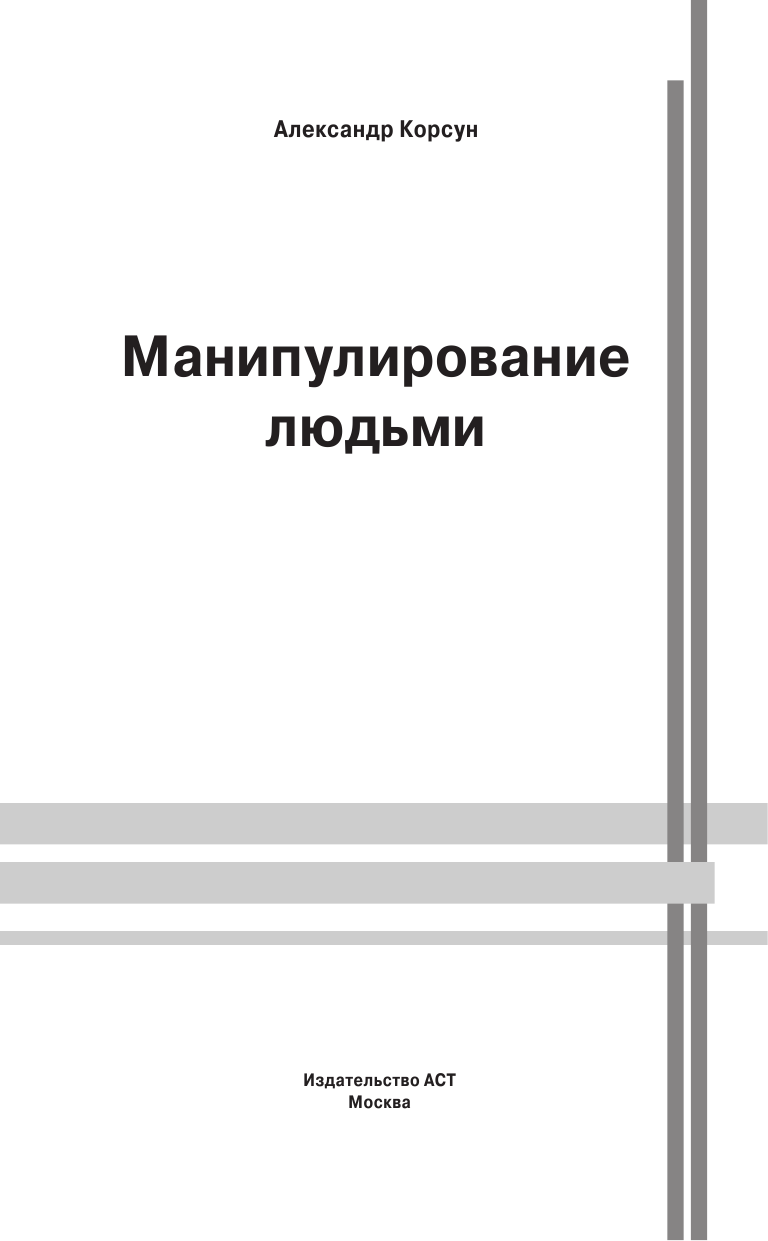 Александр Корсун

Манипулирование людьми

Издательство АСТ
Москва